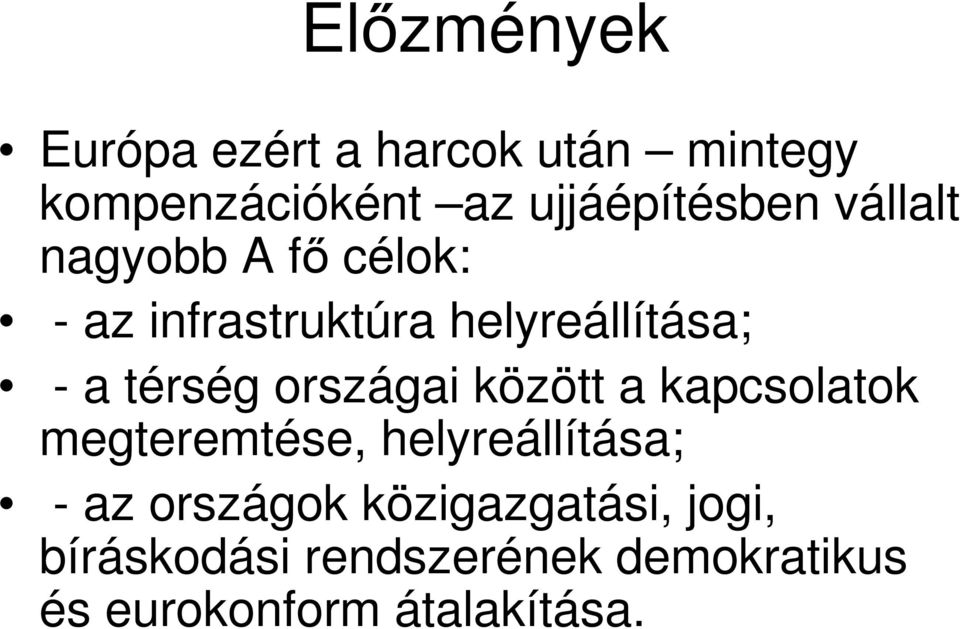 Előzmények

• Európa ezért a harcok után – mintegy kompenzációként –az ujjáépítésben vállalt nagyobb A fő célok:

• - az infrastruktúra helyreállítása;

• - a térség országai között a kapcsolatok megteremtése, helyreállítása;

• - az országok közigazgatási, jogi, bíráskodási rendszerének demokratikus és eurokonform átalakítása.